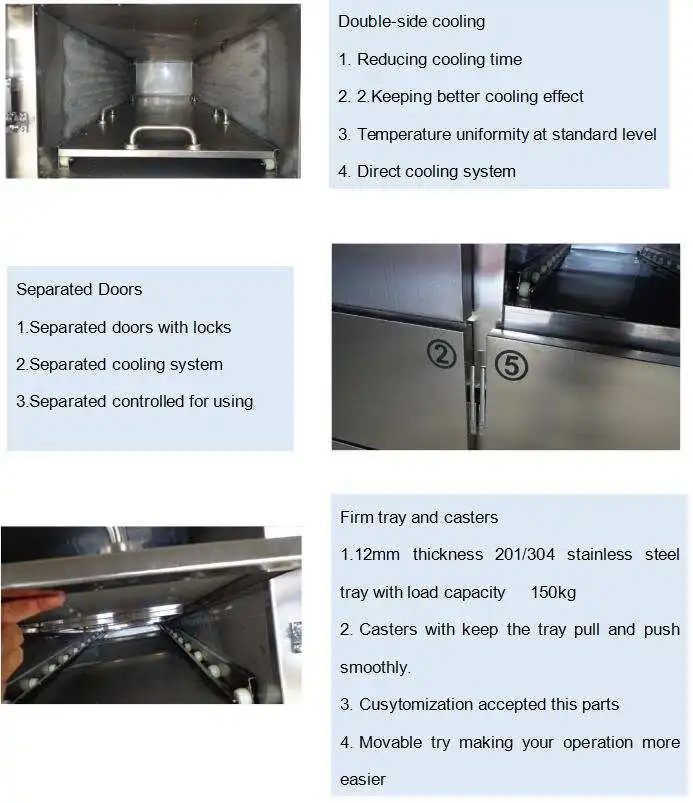 Double-side cooling

1. Reducing cooling time

2. 2.Keeping better cooling effect

3. Temperature uniformity at standard level

4. Direct cooling system

Separated Doors

1.Separated doors with locks

2.Separated cooling system

3.Separated controlled for using

②

⑤

Firm tray and casters

1.12mm thickness 201/304 stainless steel tray with load capacity 150kg

2. Casters with keep the tray pull and push smoothly.

3. Cusytomization accepted this parts

4. Movable try making your operation more easier